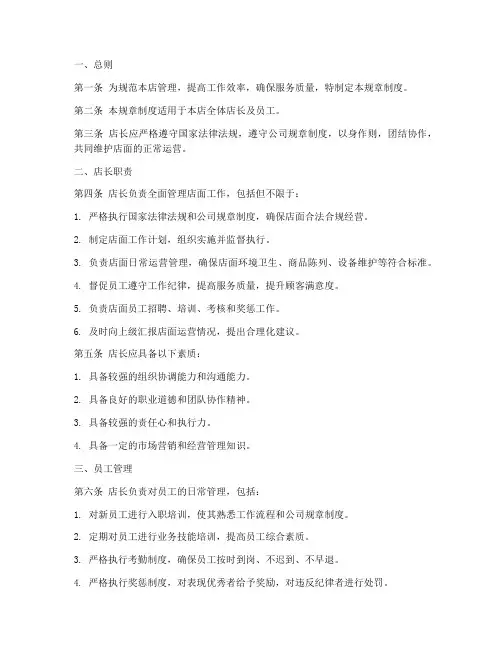 一、总则

第一条 为规范本店管理，提高工作效率，确保服务质量，特制定本规章制度。

第二条 本规章制度适用于本店全体店长及员工。

第三条 店长应严格遵守国家法律法规，遵守公司规章制度，以身作则，团结协作，共同维护店面的正常运营。

二、店长职责

第四条 店长负责全面管理店面工作，包括但不限于：

1. 严格执行国家法律法规和公司规章制度，确保店面合法合规经营。

2. 制定店面工作计划，组织实施并监督执行。

3. 负责店面日常运营管理，确保店面环境卫生、商品陈列、设备维护等符合标准。

4. 督促员工遵守工作纪律，提高服务质量，提升顾客满意度。

5. 负责店面员工招聘、培训、考核和奖惩工作。

6. 及时向上级汇报店面运营情况，提出合理化建议。

第五条 店长应具备以下素质：

1. 具备较强的组织协调能力和沟通能力。

2. 具备良好的职业道德和团队协作精神。

3. 具备较强的责任心和执行力。

4. 具备一定的市场营销和经营管理知识。

三、员工管理

第六条 店长负责对员工的日常管理，包括：

1. 对新员工进行入职培训，使其熟悉工作流程和公司规章制度。

2. 定期对员工进行业务技能培训，提高员工综合素质。

3. 严格执行考勤制度，确保员工按时到岗、不迟到、不早退。

4. 严格执行奖惩制度，对表现优秀者给予奖励，对违反纪律者进行处罚。